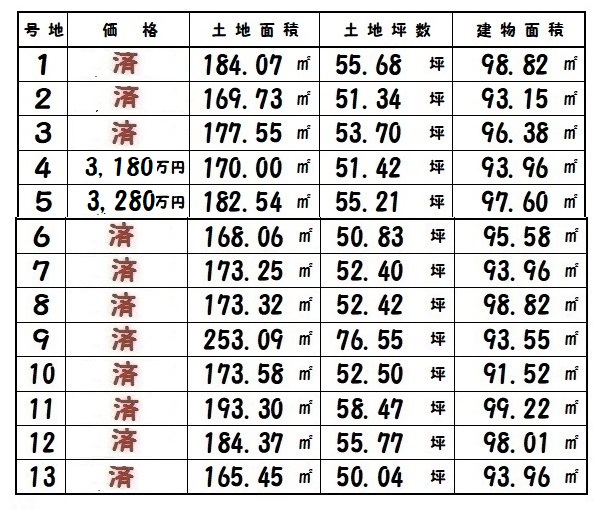 | 号地 | 価　格 | 土地面積 | 土地坪数 | 建物面積 |
|---|---|---|---|---|
| 1 | 済 | 184.07 ㎡ | 55.68 坪 | 98.82 ㎡ |
| 2 | 済 | 169.73 ㎡ | 51.34 坪 | 93.15 ㎡ |
| 3 | 済 | 177.55 ㎡ | 53.70 坪 | 96.38 ㎡ |
| 4 | 3,180万円 | 170.00 ㎡ | 51.42 坪 | 93.96 ㎡ |
| 5 | 3,280万円 | 182.54 ㎡ | 55.21 坪 | 97.60 ㎡ |
| 6 | 済 | 168.06 ㎡ | 50.83 坪 | 95.58 ㎡ |
| 7 | 済 | 173.25 ㎡ | 52.40 坪 | 93.96 ㎡ |
| 8 | 済 | 173.32 ㎡ | 52.42 坪 | 98.82 ㎡ |
| 9 | 済 | 253.09 ㎡ | 76.55 坪 | 93.55 ㎡ |
| 10 | 済 | 173.58 ㎡ | 52.50 坪 | 91.52 ㎡ |
| 11 | 済 | 193.30 ㎡ | 58.47 坪 | 99.22 ㎡ |
| 12 | 済 | 184.37 ㎡ | 55.77 坪 | 98.01 ㎡ |
| 13 | 済 | 165.45 ㎡ | 50.04 坪 | 93.96 ㎡ |